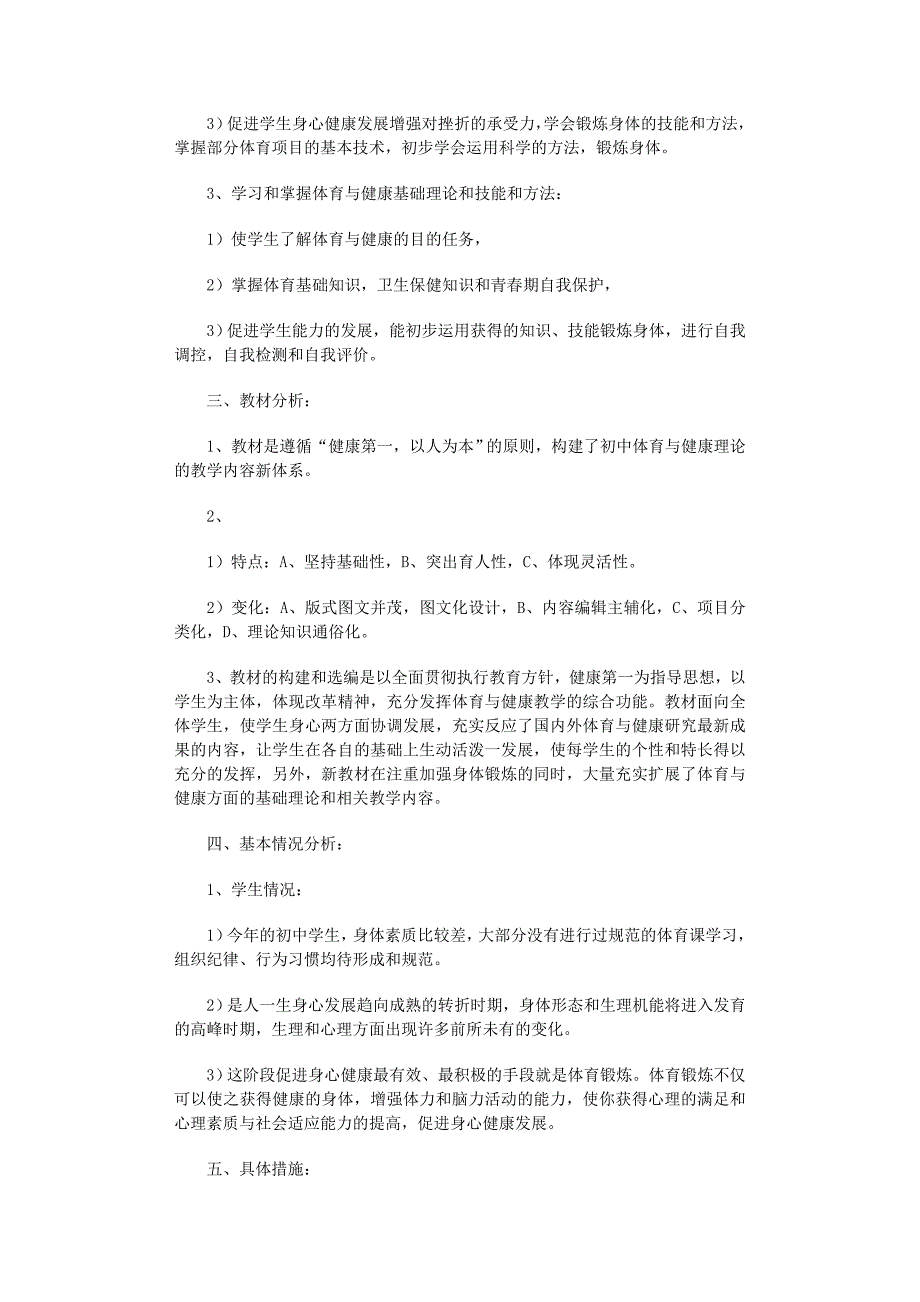 3）促进学生身心健康发展增强对挫折的承受力，学会锻炼身体的技能和方法，掌握部分体育项目的基本技术，初步学会运用科学的方法，锻炼身体。

3、学习和掌握体育与健康基础理论和技能和方法：

1）使学生了解体育与健康的目的任务，

2）掌握体育基础知识，卫生保健知识和青春期自我保护，

3）促进学生能力的发展，能初步运用获得的知识、技能锻炼身体，进行自我调控，自我检测和自我评价。

三、教材分析：

1、教材是遵循“健康第一，以人为本”的原则，构建了初中体育与健康理论的教学内容新体系。

2、

1）特点：A、坚持基础性，B、突出育人性，C、体现灵活性。

2）变化：A、版式图文并茂，图文化设计，B、内容编辑主辅化，C、项目分类化，D、理论知识通俗化。

3、教材的构建和选编是以全面贯彻执行教育方针，健康第一为指导思想，以学生为主体，体现改革精神，充分发挥体育与健康教学的综合功能。教材面向全体学生，使学生身心两方面协调发展，充实反应了国内外体育与健康研究最新成果的内容，让学生在各自的基础上生动活泼一发展，使每学生的个性和特长得以充分的发挥，另外，新教材在注重加强身体锻炼的同时，大量充实扩展了体育与健康方面的基础理论和相关教学内容。

四、基本情况分析：

1、学生情况：

1）今年的初中学生，身体素质比较差，大部分没有进行过规范的体育课学习，组织纪律、行为习惯均待形成和规范。

2）是人一生身心发展趋向成熟的转折时期，身体形态和生理机能将进入发育的高峰时期，生理和心理方面出现许多前所未有的变化。

3）这阶段促进身心健康最有效、最积极的手段就是体育锻炼。体育锻炼不仅可以使之获得健康的身体，增强体力和脑力活动的能力，使你获得心理的满足和心理素质与社会适应能力的提高，促进身心健康发展。

五、具体措施：